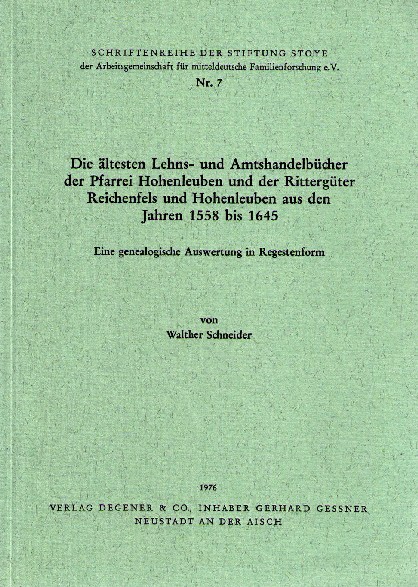 SCHRIFTENREIHE DER STIFTUNG STOYE
der Arbeitsgemeinschaft für mitteldeutsche Familienforschung e.V.
Nr. 7

Die ältesten Lehns- und Amtshandelbücher der Pfarrei Hohenleuben und der Rittergüter Reichenfels und Hohenleuben aus den Jahren 1558 bis 1645

Eine genealogische Auswertung in Regestenform

von
Walther Schneider

1976
VERLAG DEGENER & CO., INHABER GERHARD GESSNER
NEUSTADT AN DER AISCH